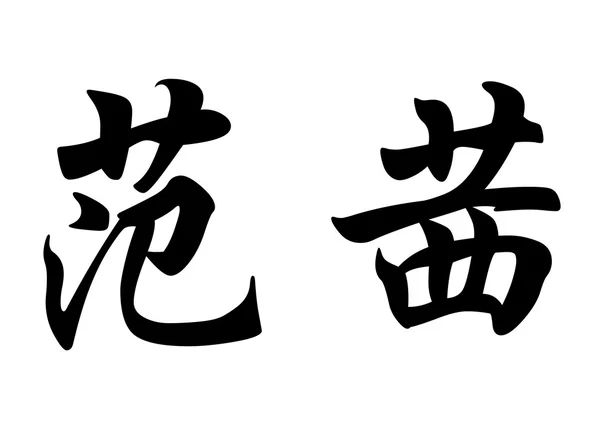 范 茜